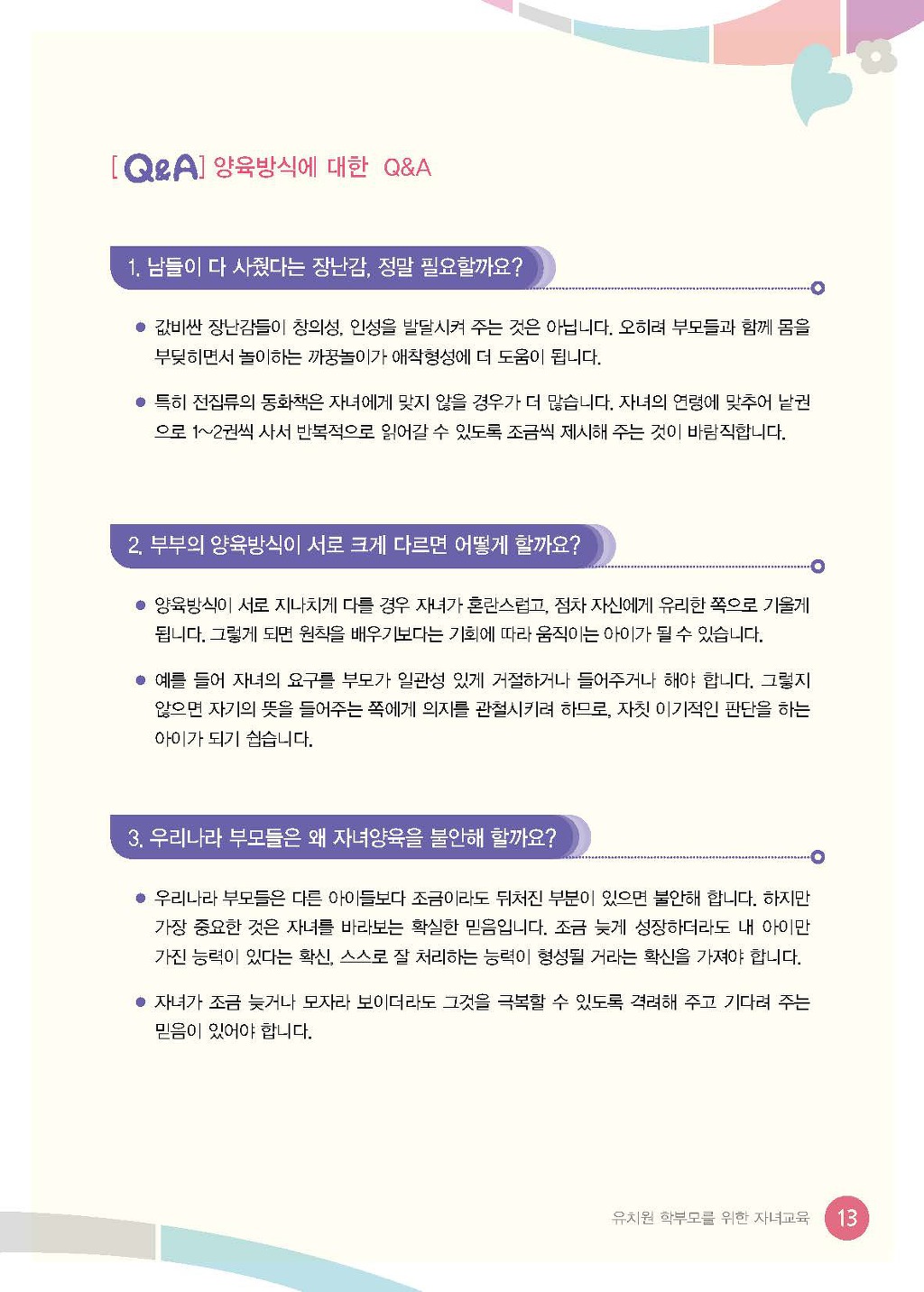 [Q&A] 양육방식에 대한 Q&A

1. 남들이 다 사줬다는 장난감, 정말 필요할까요?

● 값비싼 장난감들이 창의성, 인성을 발달시켜 주는 것은 아닙니다. 오히려 부모들과 함께 몸을 부딪히면서 놀이하는 까꿍놀이가 애착형성에 더 도움이 됩니다.

● 특히 전집류의 동화책은 자녀에게 맞지 않을 경우가 더 많습니다. 자녀의 연령에 맞추어 낱권으로 1~2권씩 사서 반복적으로 읽어갈 수 있도록 조금씩 제시해 주는 것이 바람직합니다.

2. 부부의 양육방식이 서로 크게 다르면 어떻게 할까요?

● 양육방식이 서로 지나치게 다를 경우 자녀가 혼란스럽고, 점차 자신에게 유리한 쪽으로 기울게 됩니다. 그렇게 되면 원칙을 배우기보다는 기회에 따라 움직이는 아이가 될 수 있습니다.

● 예를 들어 자녀의 요구를 부모가 일관성 있게 거절하거나 들어주거나 해야 합니다. 그렇지 않으면 자기의 뜻을 들어주는 쪽에게 의지를 관철시키려 하므로, 자칫 이기적인 판단을 하는 아이가 되기 쉽습니다.

3. 우리나라 부모들은 왜 자녀양육을 불안해 할까요?

● 우리나라 부모들은 다른 아이들보다 조금이라도 뒤처진 부분이 있으면 불안해 합니다. 하지만 가장 중요한 것은 자녀를 바라보는 확실한 믿음입니다. 조금 늦게 성장하더라도 내 아이만 가진 능력이 있다는 확신, 스스로 잘 처리하는 능력이 형성될 거라는 확신을 가져야 합니다.

● 자녀가 조금 늦거나 모자라 보이더라도 그것을 극복할 수 있도록 격려해 주고 기다려 주는 믿음이 있어야 합니다.

유치원 학부모를 위한 자녀교육 13